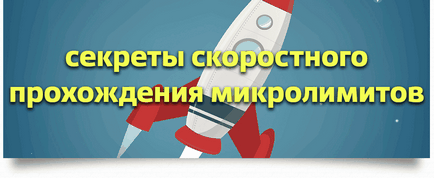 секреты скоростного прохождения микролимитов